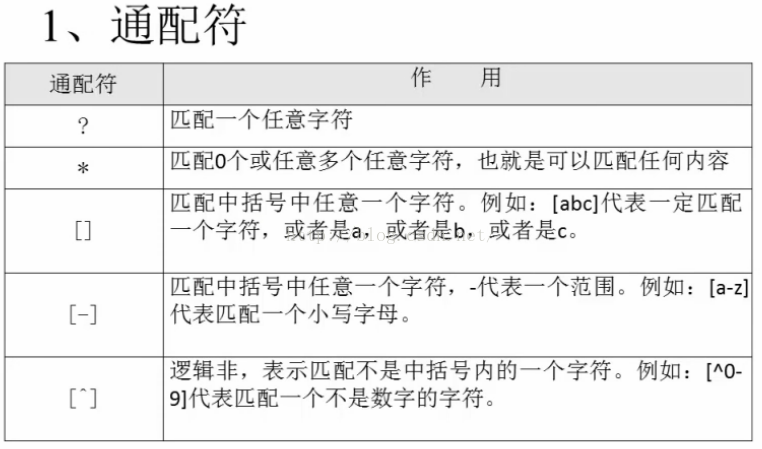 1、通配符

| 通配符 | 作　　用 |
|---|---|
| ? | 匹配一个任意字符 |
| * | 匹配0个或任意多个任意字符，也就是可以匹配任何内容 |
| [] | 匹配中括号中任意一个字符。例如：[abc]代表一定匹配一个字符，或者是a，或者是b，或者是c。 |
| [-] | 匹配中括号中任意一个字符，-代表一个范围。例如：[a-z]代表匹配一个小写字母。 |
| [^] | 逻辑非，表示匹配不是中括号内的一个字符。例如：[^0-9]代表匹配一个不是数字的字符。 |

http://blog.csdn.net/